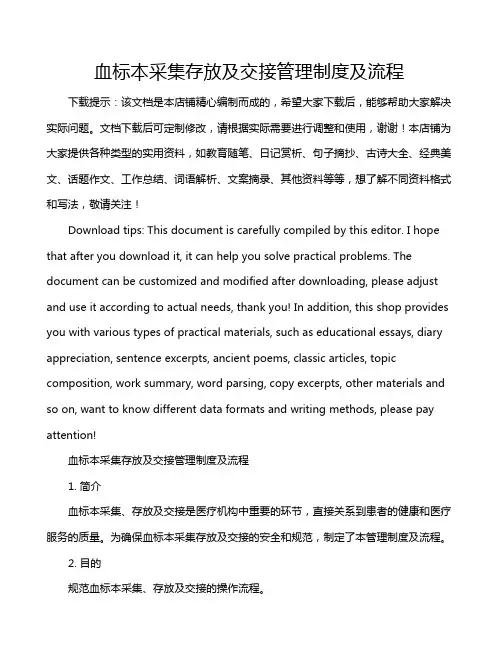 血标本采集存放及交接管理制度及流程

下载提示：该文档是本店铺精心编制而成的，希望大家下载后，能够帮助大家解决实际问题。文档下载后可定制修改，请根据实际需要进行调整和使用，谢谢！本店铺为大家提供各种类型的实用资料，如教育随笔、日记赏析、句子摘抄、古诗大全、经典美文、话题作文、工作总结、词语解析、文案摘录、其他资料等等，想了解不同资料格式和写法，敬请关注！

Download tips: This document is carefully compiled by this editor. I hope that after you download it, it can help you solve practical problems. The document can be customized and modified after downloading, please adjust and use it according to actual needs, thank you! In addition, this shop provides you with various types of practical materials, such as educational essays, diary appreciation, sentence excerpts, ancient poems, classic articles, topic composition, work summary, word parsing, copy excerpts, other materials and so on, want to know different data formats and writing methods, please pay attention!

血标本采集存放及交接管理制度及流程

1. 简介

血标本采集、存放及交接是医疗机构中重要的环节，直接关系到患者的健康和医疗服务的质量。为确保血标本采集存放及交接的安全和规范，制定了本管理制度及流程。

2. 目的

规范血标本采集、存放及交接的操作流程。